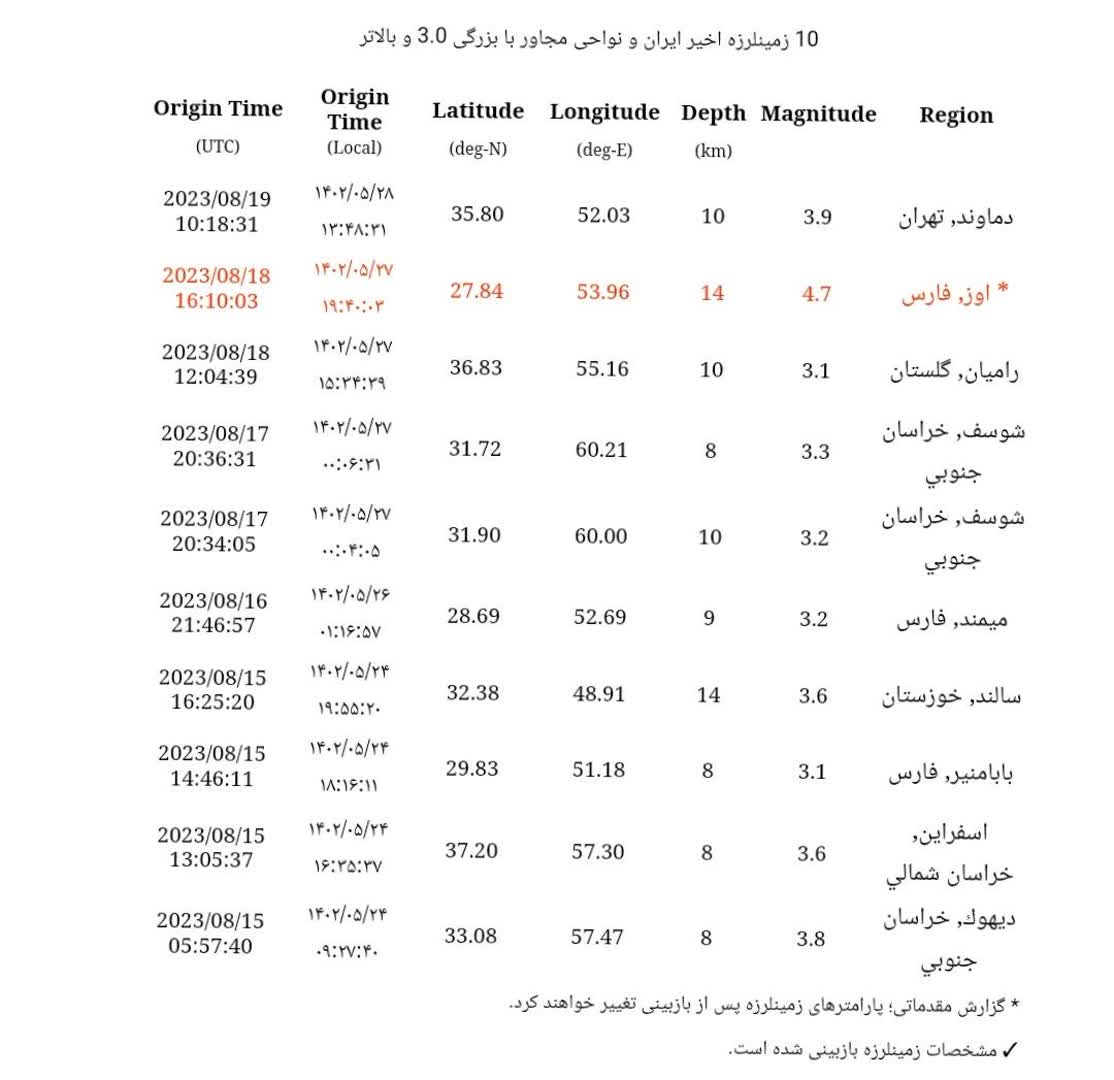 10 زمینلرزه اخیر ایران و نواحی مجاور با بزرگی 3.0 و بالاتر

| Origin Time (UTC) | Origin Time (Local) | Latitude (deg-N) | Longitude (deg-E) | Depth (km) | Magnitude | Region |
|---|---|---|---|---|---|---|
| 2023/08/19 10:18:31 | ۱۴۰۲/۰۵/۲۸ ۱۳:۴۸:۳۱ | 35.80 | 52.03 | 10 | 3.9 | دماوند, تهران |
| 2023/08/18 16:10:03 | ۱۴۰۲/۰۵/۲۷ ۱۹:۴۰:۰۳ | 27.84 | 53.96 | 14 | 4.7 | * اوز, فارس |
| 2023/08/18 12:04:39 | ۱۴۰۲/۰۵/۲۷ ۱۵:۳۴:۳۹ | 36.83 | 55.16 | 10 | 3.1 | رامیان, گلستان |
| 2023/08/17 20:36:31 | ۱۴۰۲/۰۵/۲۷ ۰۰:۰۶:۳۱ | 31.72 | 60.21 | 8 | 3.3 | شوسف, خراسان جنوبي |
| 2023/08/17 20:34:05 | ۱۴۰۲/۰۵/۲۷ ۰۰:۰۴:۰۵ | 31.90 | 60.00 | 10 | 3.2 | شوسف, خراسان جنوبي |
| 2023/08/16 21:46:57 | ۱۴۰۲/۰۵/۲۶ ۰۱:۱۶:۵۷ | 28.69 | 52.69 | 9 | 3.2 | میمند, فارس |
| 2023/08/15 16:25:20 | ۱۴۰۲/۰۵/۲۴ ۱۹:۵۵:۲۰ | 32.38 | 48.91 | 14 | 3.6 | سالند, خوزستان |
| 2023/08/15 14:46:11 | ۱۴۰۲/۰۵/۲۴ ۱۸:۱۶:۱۱ | 29.83 | 51.18 | 8 | 3.1 | بابامنیر, فارس |
| 2023/08/15 13:05:37 | ۱۴۰۲/۰۵/۲۴ ۱۶:۳۵:۳۷ | 37.20 | 57.30 | 8 | 3.6 | اسفراین, خراسان شمالي |
| 2023/08/15 05:57:40 | ۱۴۰۲/۰۵/۲۴ ۰۹:۲۷:۴۰ | 33.08 | 57.47 | 8 | 3.8 | دیهوك, خراسان جنوبي |

* گزارش مقدماتی؛ پارامترهای زمینلرزه پس از بازبینی تغییر خواهند کرد.

✓ مشخصات زمینلرزه بازبینی شده است.